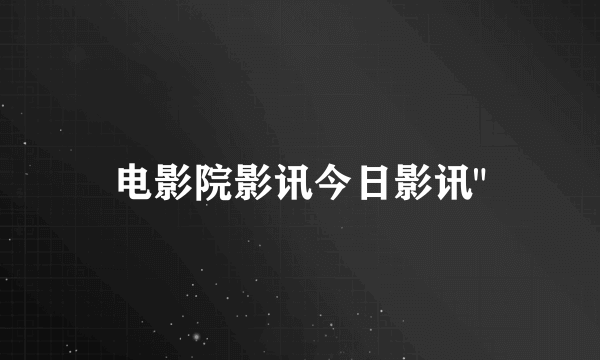 电影院影讯今日影讯"